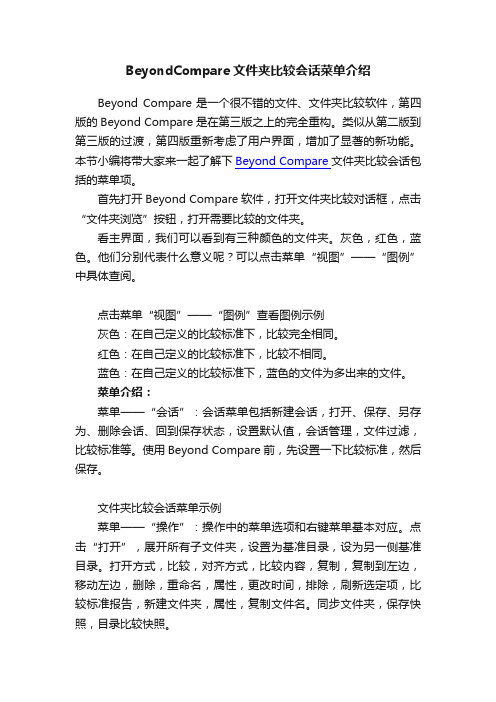 BeyondCompare文件夹比较会话菜单介绍

Beyond Compare 是一个很不错的文件、文件夹比较软件，第四版的 Beyond Compare 是在第三版之上的完全重构。类似从第二版到第三版的过渡，第四版重新考虑了用户界面，增加了显著的新功能。本节小编将带大家来一起了解下 Beyond Compare 文件夹比较会话包括的菜单项。

首先打开 Beyond Compare 软件，打开文件夹比较对话框，点击“文件夹浏览”按钮，打开需要比较的文件夹。

看主界面，我们可以看到有三种颜色的文件夹。灰色，红色，蓝色。他们分别代表什么意义呢？可以点击菜单“视图”——“图例”中具体查阅。

点击菜单“视图”——“图例”查看图例示例

灰色：在自己定义的比较标准下，比较完全相同。

红色：在自己定义的比较标准下，比较不相同。

蓝色：在自己定义的比较标准下，蓝色的文件为多出来的文件。

菜单介绍：

菜单——“会话”：会话菜单包括新建会话，打开、保存、另存为、删除会话、回到保存状态，设置默认值，会话管理，文件过滤，比较标准等。使用 Beyond Compare 前，先设置一下比较标准，然后保存。

文件夹比较会话菜单示例

菜单——“操作”：操作中的菜单选项和右键菜单基本对应。点击“打开”，展开所有子文件夹，设置为基准目录，设为另一侧基准目录。打开方式，比较，对齐方式，比较内容，复制，复制到左边，移动左边，删除，重命名，属性，更改时间，排除，刷新选定项，比较标准报告，新建文件夹，属性，复制文件名。同步文件夹，保存快照，目录比较快照。